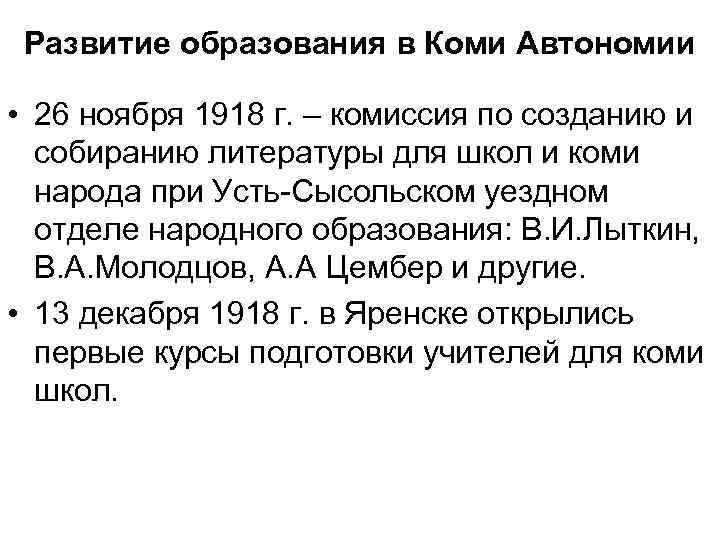 Развитие образования в Коми Автономии

• 26 ноября 1918 г. – комиссия по созданию и собиранию литературы для школ и коми народа при Усть-Сысольском уездном отделе народного образования: В.И.Лыткин, В.А.Молодцов, А.А Цембер и другие.
• 13 декабря 1918 г. в Яренске открылись первые курсы подготовки учителей для коми школ.